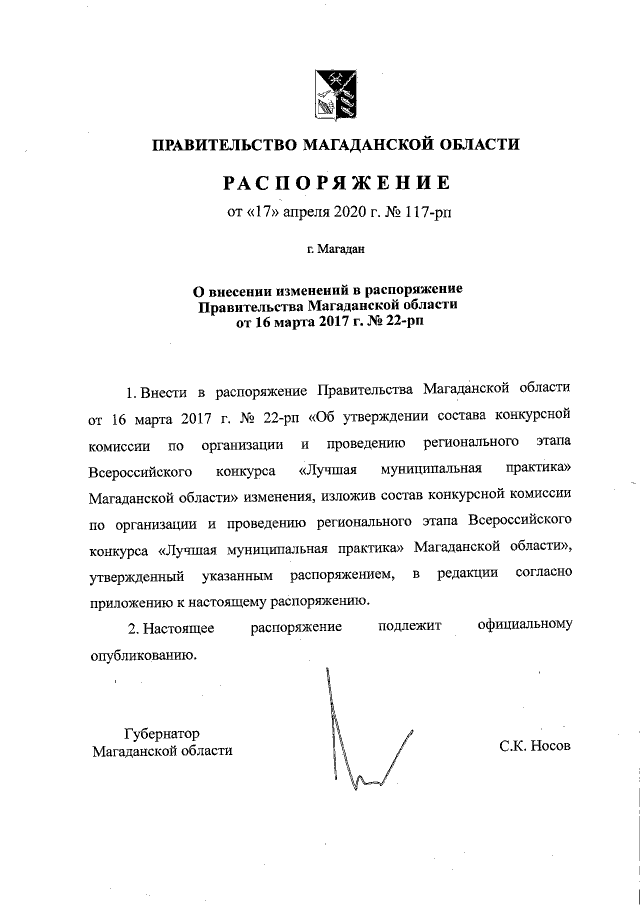 ПРАВИТЕЛЬСТВО МАГАДАНСКОЙ ОБЛАСТИ

РАСПОРЯЖЕНИЕ

от «17» апреля 2020 г. № 117-рп

г. Магадан

О внесении изменений в распоряжение Правительства Магаданской области от 16 марта 2017 г. № 22-рп

1. Внести в распоряжение Правительства Магаданской области от 16 марта 2017 г. № 22-рп «Об утверждении состава конкурсной комиссии по организации и проведению регионального этапа Всероссийского конкурса «Лучшая муниципальная практика» Магаданской области» изменения, изложив состав конкурсной комиссии по организации и проведению регионального этапа Всероссийского конкурса «Лучшая муниципальная практика» Магаданской области», утвержденный указанным распоряжением, в редакции согласно приложению к настоящему распоряжению.

2. Настоящее распоряжение подлежит официальному опубликованию.

Губернатор
Магаданской области

С.К. Носов